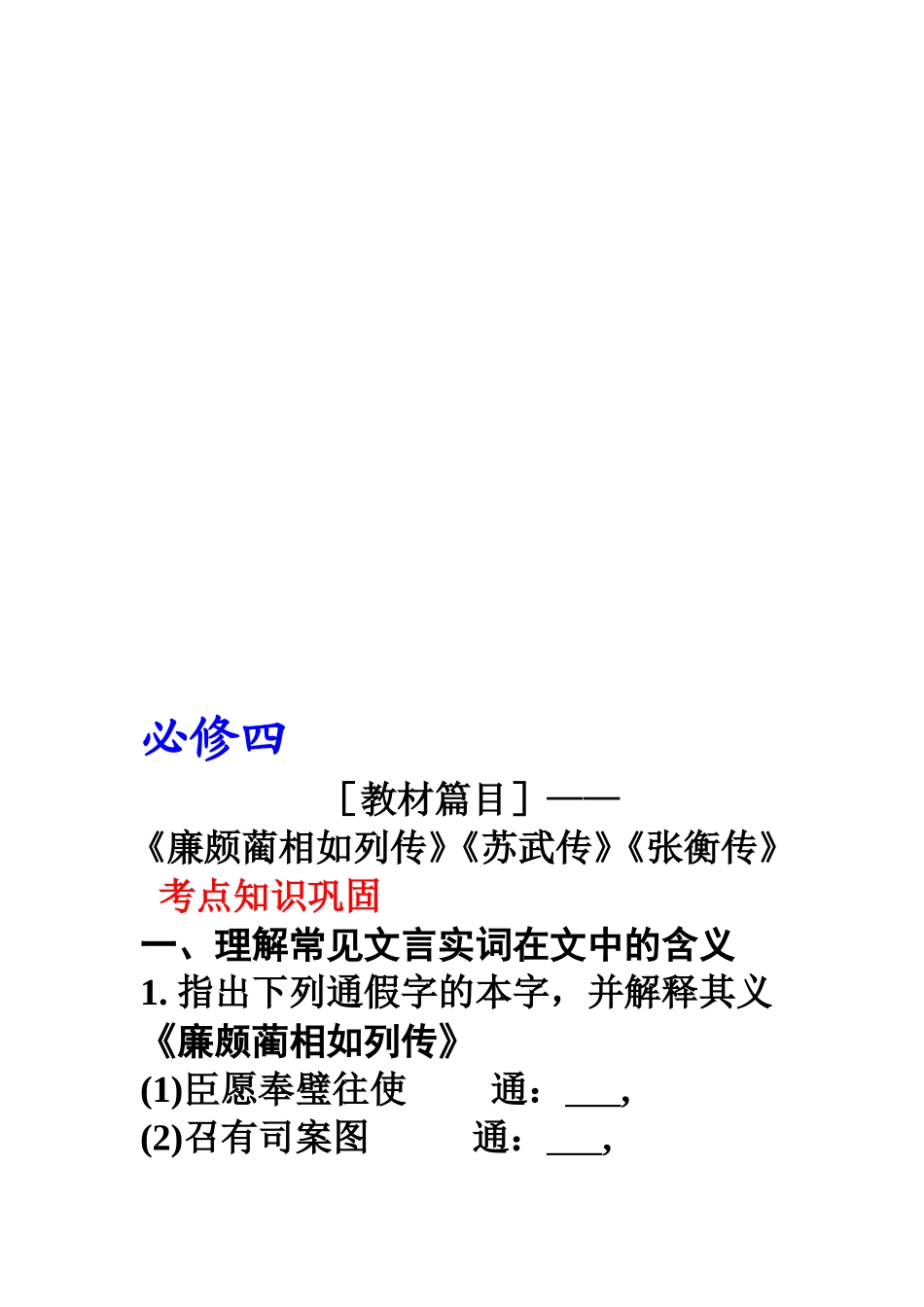 必修四

［教材篇目］——

《廉颇蔺相如列传》《苏武传》《张衡传》

考点知识巩固

一、理解常见文言实词在文中的含义

1. 指出下列通假字的本字，并解释其义

《廉颇蔺相如列传》

(1)臣愿奉璧往使　　通：___，

(2)召有司案图　　通：___，